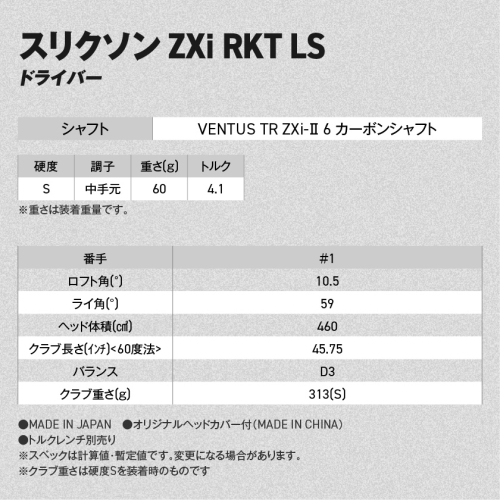 スリクソン ZXi RKT LS
ドライバー

シャフト VENTUS TR ZXi-II 6 カーボンシャフト

| 硬度 | 調子 | 重さ(g) | トルク |
|---|---|---|---|
| S | 中手元 | 60 | 4.1 |

※重さは装着重量です。

| 番手 | #1 |
|---|---|
| ロフト角(°) | 10.5 |
| ライ角(°) | 59 |
| ヘッド体積(㎤) | 460 |
| クラブ長さ(インチ)<60度法> | 45.75 |
| バランス | D3 |
| クラブ重さ(g) | 313(S) |

●MADE IN JAPAN ●オリジナルヘッドカバー付(MADE IN CHINA)
●トルクレンチ別売り
※スペックは計算値・暫定値です。変更になる場合があります。
※クラブ重さは硬度Sを装着時のものです